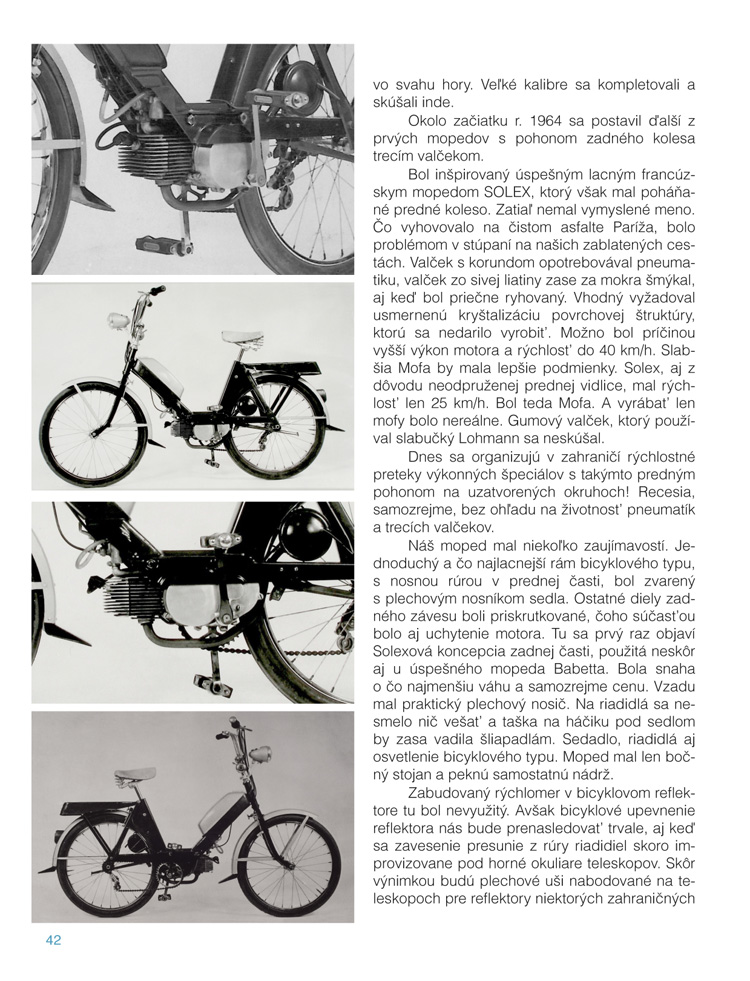 vo svahu hory. Veľké kalibre sa kompletovali a skúšali inde.

Okolo začiatku r. 1964 sa postavil ďalší z prvých mopedov s pohonom zadného kolesa trecím valčekom.

Bol inšpirovaný úspešným lacným francúzskym mopedom SOLEX, ktorý však mal poháňané predné koleso. Zatiaľ nemal vymyslené meno. Čo vyhovovalo na čistom asfalte Paríža, bolo problémom v stúpaní na našich zablatených cestách. Valček s korundom opotrebovával pneumatiku, valček zo sivej liatiny zase za mokra šmýkal, aj keď bol priečne ryhovaný. Vhodný vyžadoval usmernenú kryštalizáciu povrchovej štruktúry, ktorú sa nedarilo vyrobiť. Možno bol príčinou vyšší výkon motora a rýchlosť do 40 km/h. Slabšia Mofa by mala lepšie podmienky. Solex, aj z dôvodu neodpruženej prednej vidlice, mal rýchlosť len 25 km/h. Bol teda Mofa. A vyrábať len mofy bolo nereálne. Gumový valček, ktorý používal slabučký Lohmann sa neskúšal.

Dnes sa organizujú v zahraničí rýchlostné preteky výkonných špeciálov s takýmto predným pohonom na uzatvorených okruhoch! Recesia, samozrejme, bez ohľadu na životnosť pneumatík a trecích valčekov.

Náš moped mal niekoľko zaujímavostí. Jednoduchý a čo najlacnejší rám bicyklového typu, s nosnou rúrou v prednej časti, bol zvarený s plechovým nosníkom sedla. Ostatné diely zadného závesu boli priskrutkované, čoho súčasťou bolo aj uchytenie motora. Tu sa prvý raz objaví Solexová koncepcia zadnej časti, použitá neskôr aj u úspešného mopeda Babetta. Bola snaha o čo najmenšiu váhu a samozrejme cenu. Vzadu mal praktický plechový nosič. Na riadidlá sa nesmelo nič vešať a taška na háčiku pod sedlom by zasa vadila šliapadlám. Sedadlo, riadidlá aj osvetlenie bicyklového typu. Moped mal len bočný stojan a peknú samostatnú nádrž.

Zabudovaný rýchlomer v bicyklovom reflektore tu bol nevyužitý. Avšak bicyklové upevnenie reflektora nás bude prenasledovať trvale, aj keď sa zavesenie presunie z rúry riadidiel skoro improvizovane pod horné okuliare teleskopov. Skôr výnimkou budú plechové uši nabodované na teleskopoch pre reflektory niektorých zahraničných

42